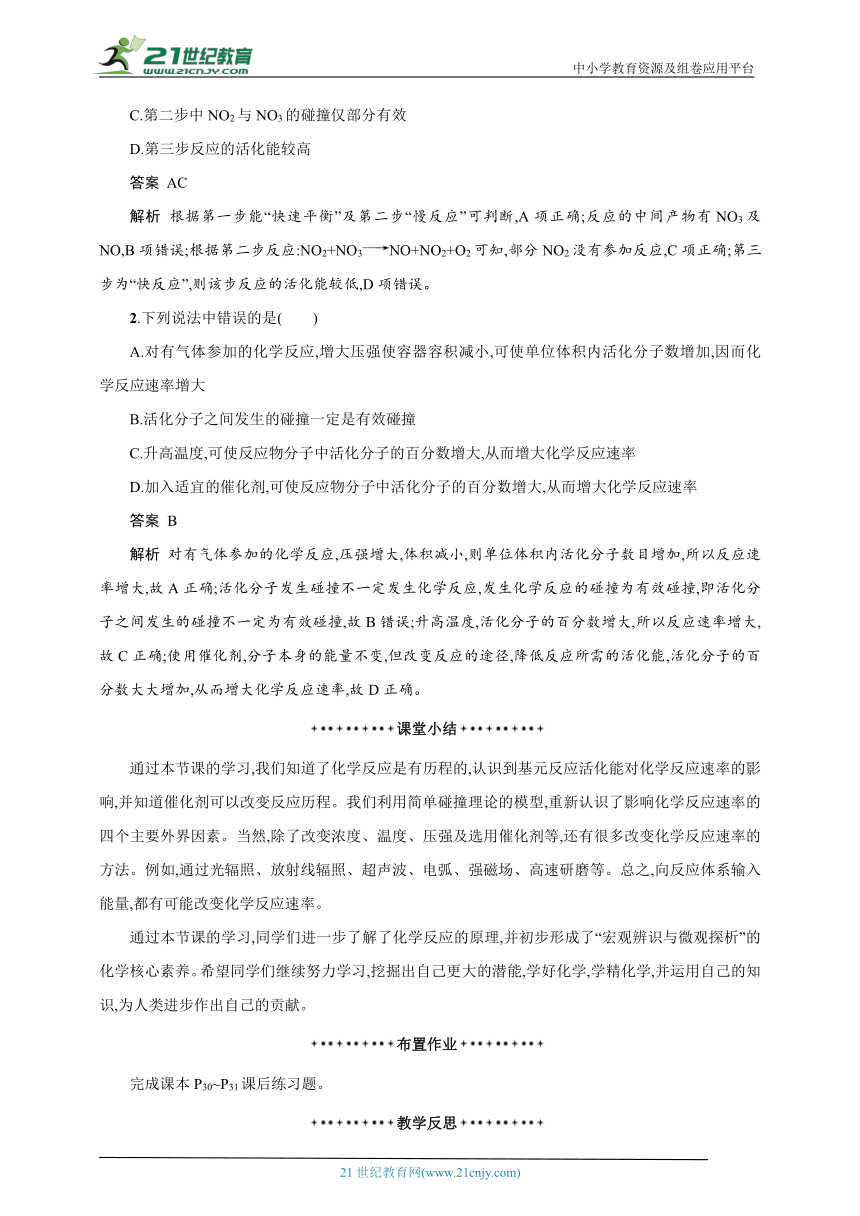 21世纪教育
www.21cnjy.com
中小学教育资源及组卷应用平台

C.第二步中 $NO_2$ 与 $NO_3$ 的碰撞仅部分有效

D.第三步反应的活化能较高

答案 AC

解析 根据第一步能“快速平衡”及第二步“慢反应”可判断,A 项正确;反应的中间产物有 $NO_3$ 及 NO,B 项错误;根据第二步反应:$NO_2+NO_3 \longrightarrow NO+NO_2+O_2$ 可知,部分 $NO_2$ 没有参加反应,C 项正确;第三步为“快反应”,则该步反应的活化能较低,D 项错误。

2.下列说法中错误的是(　　)

A.对有气体参加的化学反应,增大压强使容器容积减小,可使单位体积内活化分子数增加,因而化学反应速率增大

B.活化分子之间发生的碰撞一定是有效碰撞

C.升高温度,可使反应物分子中活化分子的百分数增大,从而增大化学反应速率

D.加入适宜的催化剂,可使反应物分子中活化分子的百分数增大,从而增大化学反应速率

答案 B

解析 对有气体参加的化学反应,压强增大,体积减小,则单位体积内活化分子数目增加,所以反应速率增大,故 A 正确;活化分子发生碰撞不一定发生化学反应,发生化学反应的碰撞为有效碰撞,即活化分子之间发生的碰撞不一定为有效碰撞,故 B 错误;升高温度,活化分子的百分数增大,所以反应速率增大,故 C 正确;使用催化剂,分子本身的能量不变,但改变反应的途径,降低反应所需的活化能,活化分子的百分数大大增加,从而增大化学反应速率,故 D 正确。

课堂小结

通过本节课的学习,我们知道了化学反应是有历程的,认识到基元反应活化能对化学反应速率的影响,并知道催化剂可以改变反应历程。我们利用简单碰撞理论的模型,重新认识了影响化学反应速率的四个主要外界因素。当然,除了改变浓度、温度、压强及选用催化剂等,还有很多改变化学反应速率的方法。例如,通过光辐照、放射线辐照、超声波、电弧、强磁场、高速研磨等。总之,向反应体系输入能量,都有可能改变化学反应速率。

通过本节课的学习,同学们进一步了解了化学反应的原理,并初步形成了“宏观辨识与微观探析”的化学核心素养。希望同学们继续努力学习,挖掘出自己更大的潜能,学好化学,学精化学,并运用自己的知识,为人类进步作出自己的贡献。

布置作业

完成课本 $P_{30}$~$P_{31}$ 课后练习题。

教学反思

21 世纪教育网(www.21cnjy.com)